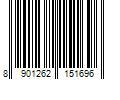 8 901262 151696